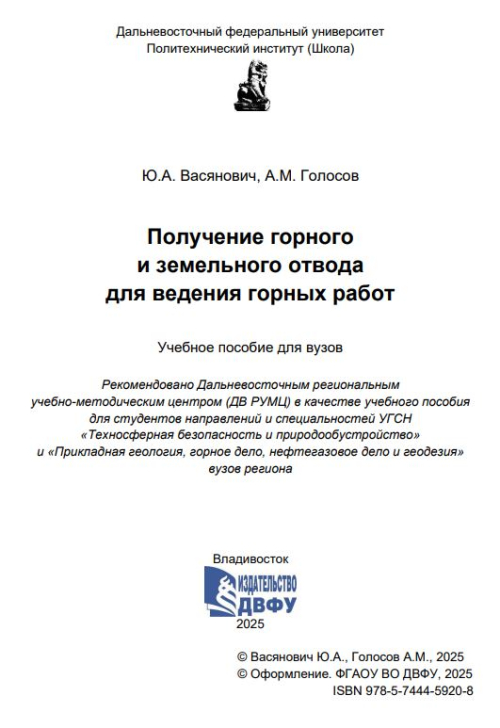 Дальневосточный федеральный университет
Политехнический институт (Школа)

Ю.А. Васянович, А.М. Голосов

Получение горного
и земельного отвода
для ведения горных работ

Учебное пособие для вузов

Рекомендовано Дальневосточным региональным учебно-методическим центром (ДВ РУМЦ) в качестве учебного пособия для студентов направлений и специальностей УГСН «Техносферная безопасность и природообустройство» и «Прикладная геология, горное дело, нефтегазовое дело и геодезия» вузов региона

Владивосток
ИЗДАТЕЛЬСТВО
ДВФУ
2025

© Васянович Ю.А., Голосов А.М., 2025
© Оформление. ФГАОУ ВО ДВФУ, 2025
ISBN 978-5-7444-5920-8